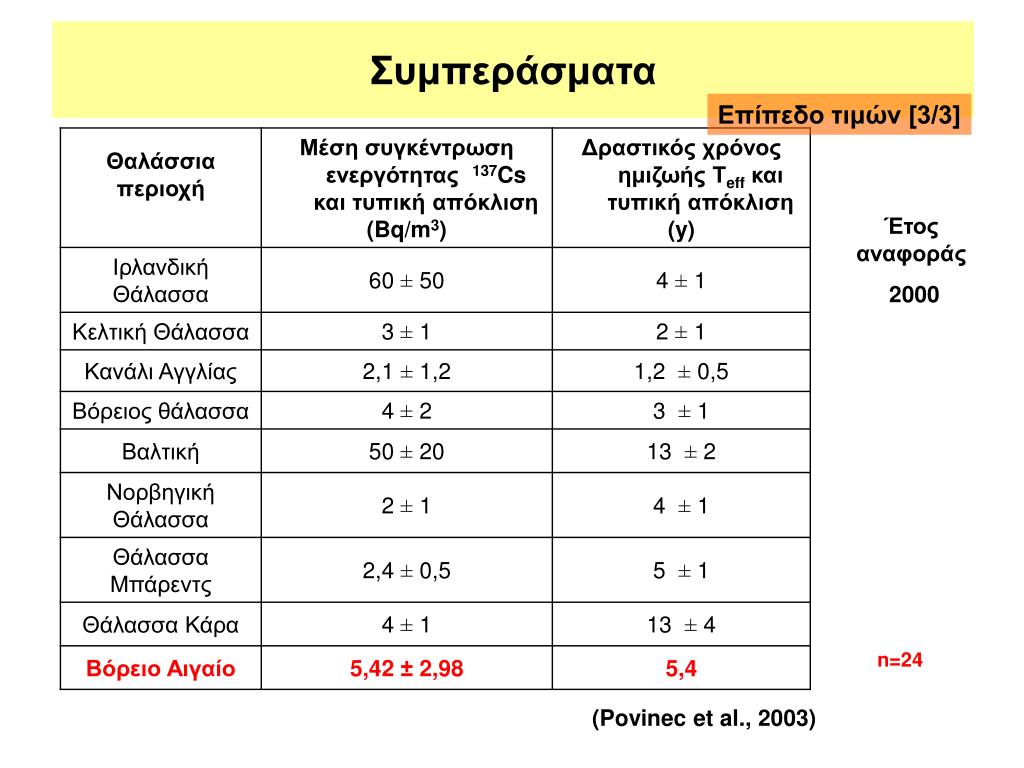 Συμπεράσματα

Επίπεδο τιμών [3/3]

| Θαλάσσια περιοχή | Μέση συγκέντρωση ενεργότητας $^{137}Cs$ και τυπική απόκλιση (Bq/m$^3$) | Δραστικός χρόνος ημιζωής $T_{eff}$ και τυπική απόκλιση (y) |
|---|---|---|
| Ιρλανδική Θάλασσα | 60 ± 50 | 4 ± 1 |
| Κελτική Θάλασσα | 3 ± 1 | 2 ± 1 |
| Κανάλι Αγγλίας | 2,1 ± 1,2 | 1,2 ± 0,5 |
| Βόρειος θάλασσα | 4 ± 2 | 3 ± 1 |
| Βαλτική | 50 ± 20 | 13 ± 2 |
| Νορβηγική Θάλασσα | 2 ± 1 | 4 ± 1 |
| Θάλασσα Μπάρεντς | 2,4 ± 0,5 | 5 ± 1 |
| Θάλασσα Κάρα | 4 ± 1 | 13 ± 4 |
| Βόρειο Αιγαίο | 5,42 ± 2,98 | 5,4 |

Έτος αναφοράς 2000

n=24

(Povinec et al., 2003)